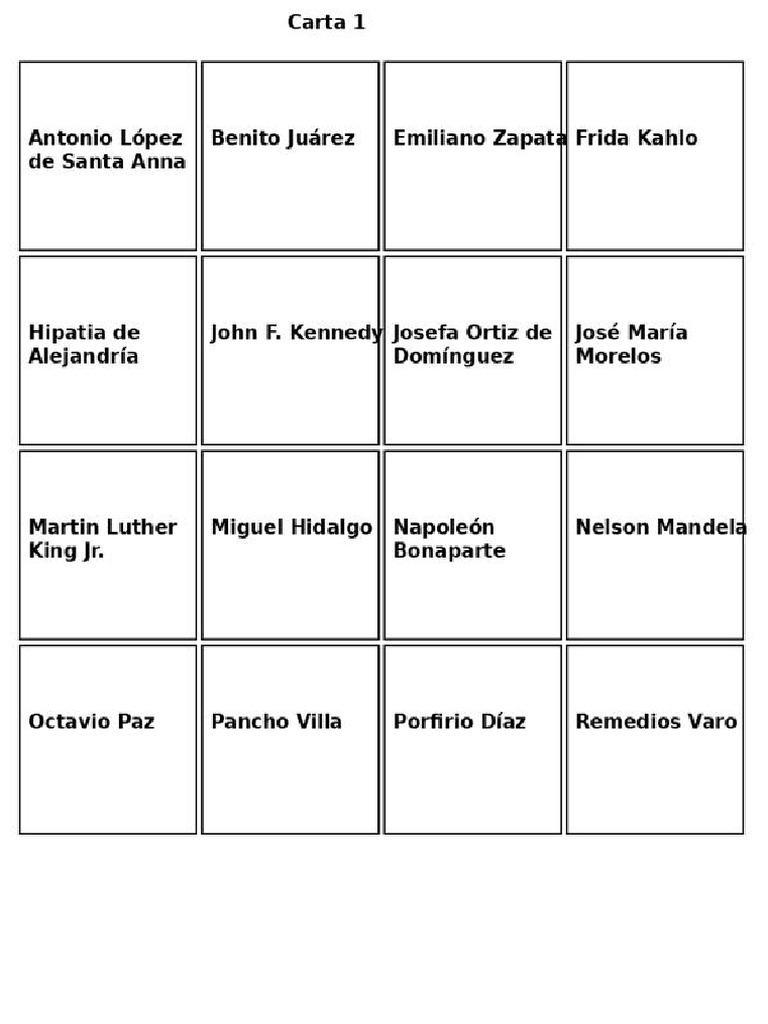 Carta 1

| | | | |
|---|---|---|---|
| Antonio López de Santa Anna | Benito Juárez | Emiliano Zapata | Frida Kahlo |
| Hipatia de Alejandría | John F. Kennedy | Josefa Ortiz de Domínguez | José María Morelos |
| Martin Luther King Jr. | Miguel Hidalgo | Napoleón Bonaparte | Nelson Mandela |
| Octavio Paz | Pancho Villa | Porfirio Díaz | Remedios Varo |